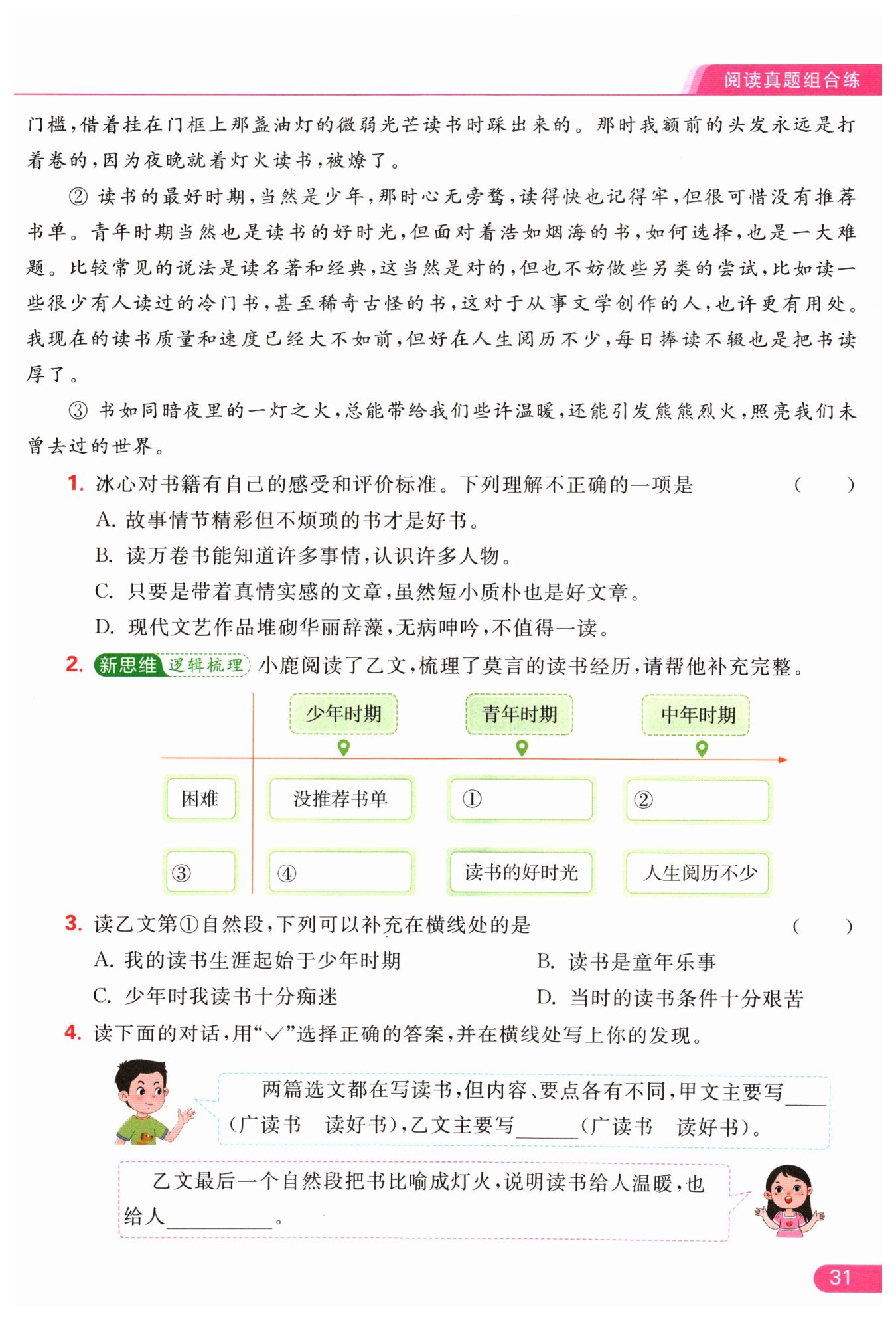 阅读真题组合练

门槛，借着挂在门框上那盏油灯的微弱光芒读书时踩出来的。那时我额前的头发永远是打着卷的，因为夜晚就着灯火读书，被燎了。

② 读书的最好时期，当然是少年，那时心无旁骛，读得快也记得牢，但很可惜没有推荐书单。青年时期当然也是读书的好时光，但面对着浩如烟海的书，如何选择，也是一大难题。比较常见的说法是读名著和经典，这当然是对的，但也不妨做些另类的尝试，比如读一些很少有人读过的冷门书，甚至稀奇古怪的书，这对于从事文学创作的人，也许更有用处。我现在的读书质量和速度已经大不如前，但好在人生阅历不少，每日捧读不辍也是把书读厚了。

③ 书如同暗夜里的一灯之火，总能带给我们些许温暖，还能引发熊熊烈火，照亮我们未曾去过的世界。

1. 冰心对书籍有自己的感受和评价标准。下列理解不正确的一项是 （ ）

A. 故事情节精彩但不烦琐的书才是好书。

B. 读万卷书能知道许多事情，认识许多人物。

C. 只要是带着真情实感的文章，虽然短小质朴也是好文章。

D. 现代文艺作品堆砌华丽辞藻，无病呻吟，不值得一读。

2. 新思维 逻辑梳理 小鹿阅读了乙文，梳理了莫言的读书经历，请帮他补充完整。

| | 少年时期 | 青年时期 | 中年时期 |
|---|---|---|---|
| 困难 | 没推荐书单 | ① | ② |
| ③ | ④ | 读书的好时光 | 人生阅历不少 |

3. 读乙文第①自然段，下列可以补充在横线处的是 （ ）

A. 我的读书生涯起始于少年时期

B. 读书是童年乐事

C. 少年时我读书十分痴迷

D. 当时的读书条件十分艰苦

4. 读下面的对话，用“√”选择正确的答案，并在横线处写上你的发现。

两篇选文都在写读书，但内容、要点各有不同，甲文主要写____（广读书 读好书），乙文主要写______（广读书 读好书）。

乙文最后一个自然段把书比喻成灯火，说明读书给人温暖，也给人__________。

31